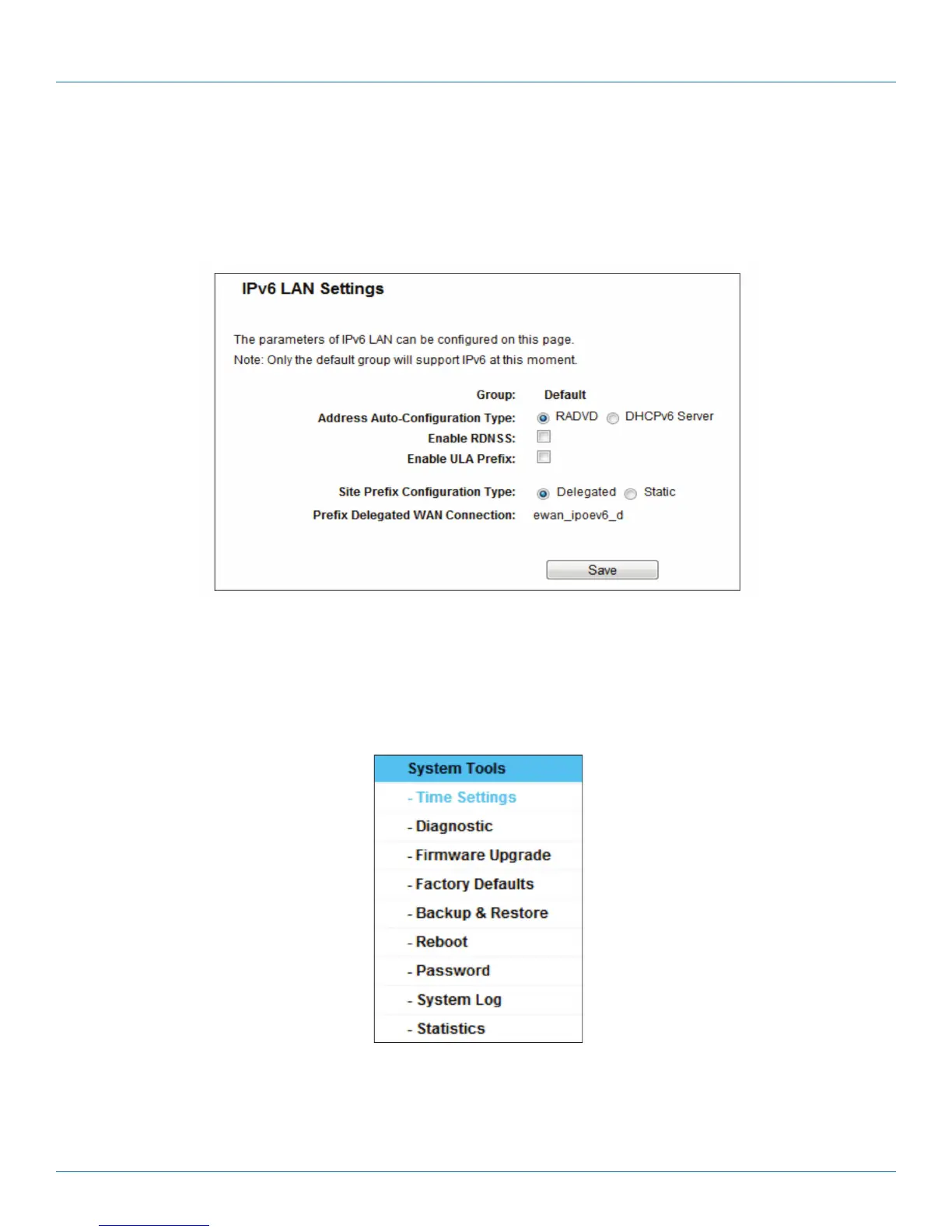 IPv6 LAN Settings

The parameters of IPv6 LAN can be configured on this page.
Note: Only the default group will support IPv6 at this moment.

Group: Default
Address Auto-Configuration Type: RADVD DHCPv6 Server
Enable RDNSS: ☐
Enable ULA Prefix: ☐

Site Prefix Configuration Type: Delegated Static
Prefix Delegated WAN Connection: ewan_ipoev6_d

Save

System Tools
- Time Settings
- Diagnostic
- Firmware Upgrade
- Factory Defaults
- Backup & Restore
- Reboot
- Password
- System Log
- Statistics